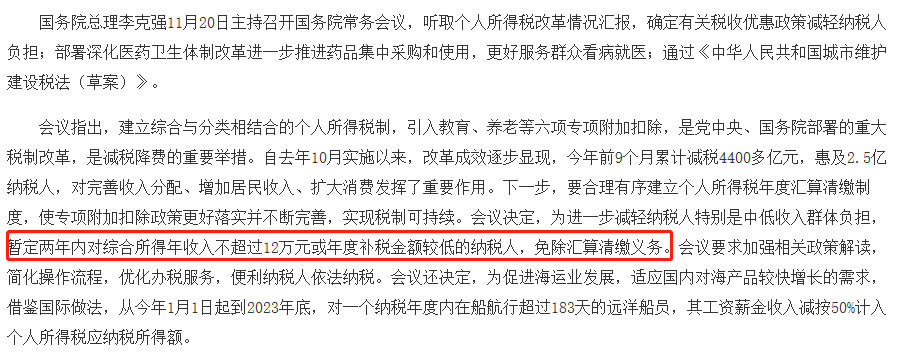 国务院总理李克强11月20日主持召开国务院常务会议，听取个人所得税改革情况汇报，确定有关税收优惠政策减轻纳税人负担；部署深化医药卫生体制改革进一步推进药品集中采购和使用，更好服务群众看病就医；通过《中华人民共和国城市维护建设税法（草案）》。

会议指出，建立综合与分类相结合的个人所得税制，引入教育、养老等六项专项附加扣除，是党中央、国务院部署的重大税制改革，是减税降费的重要举措。自去年10月实施以来，改革成效逐步显现，今年前9个月累计减税4400多亿元，惠及2.5亿纳税人，对完善收入分配、增加居民收入、扩大消费发挥了重要作用。下一步，要合理有序建立个人所得税年度汇算清缴制度，使专项附加扣除政策更好落实并不断完善，实现税制可持续。会议决定，为进一步减轻纳税人特别是中低收入群体负担，暂定两年内对综合所得年收入不超过12万元或年度补税金额较低的纳税人，免除汇算清缴义务。会议要求加强相关政策解读，简化操作流程，优化办税服务，便利纳税人依法纳税。会议还决定，为促进海运业发展，适应国内对海产品较快增长的需求，借鉴国际做法，从今年1月1日起到2023年底，对一个纳税年度内在船航行超过183天的远洋船员，其工资薪金收入减按50%计入个人所得税应纳税所得额。